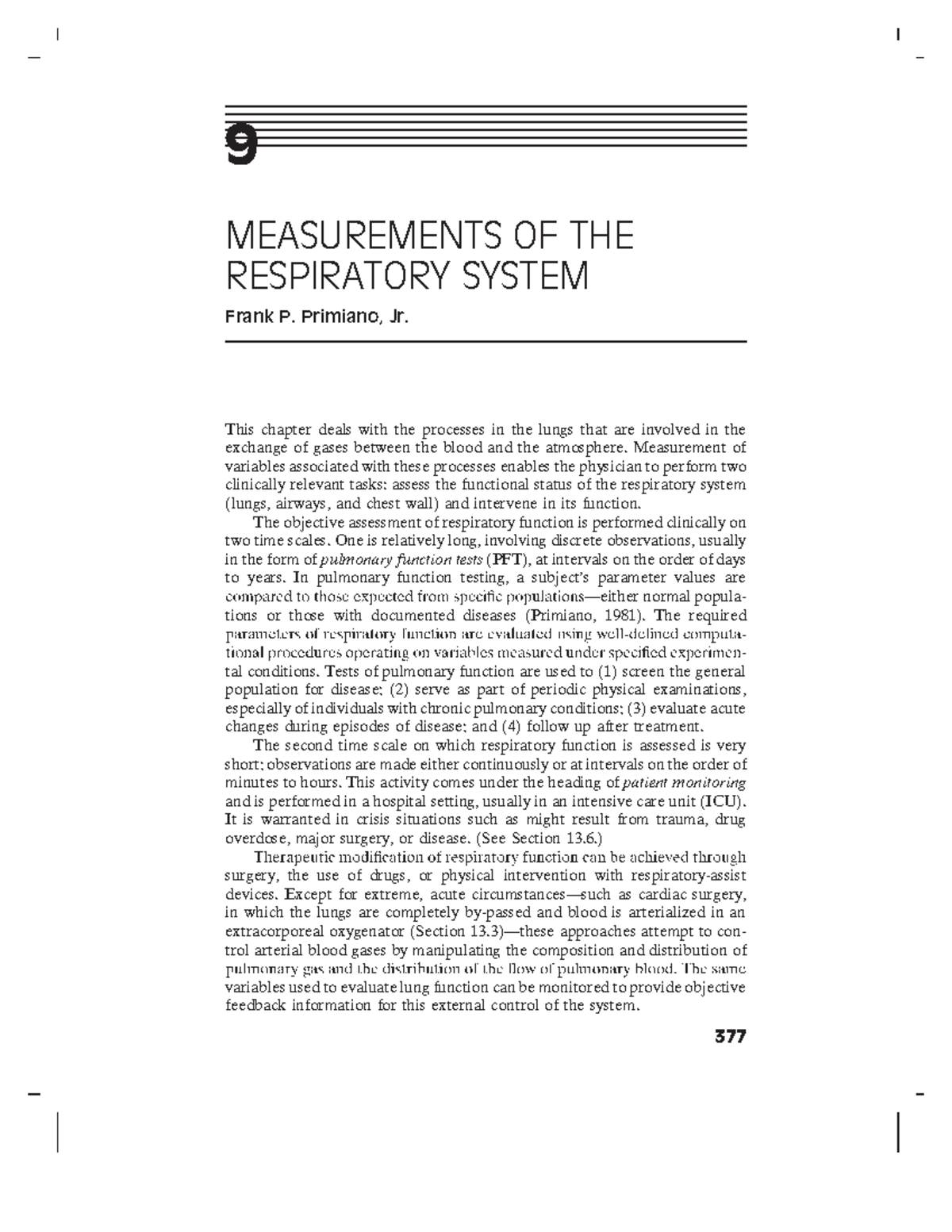 9

MEASUREMENTS OF THE RESPIRATORY SYSTEM

Frank P. Primiano, Jr.

This chapter deals with the processes in the lungs that are involved in the exchange of gases between the blood and the atmosphere. Measurement of variables associated with these processes enables the physician to perform two clinically relevant tasks: assess the functional status of the respiratory system (lungs, airways, and chest wall) and intervene in its function.

The objective assessment of respiratory function is performed clinically on two time scales. One is relatively long, involving discrete observations, usually in the form of pulmonary function tests (PFT), at intervals on the order of days to years. In pulmonary function testing, a subject's parameter values are compared to those expected from specific populations—either normal populations or those with documented diseases (Primiano, 1981). The required parameters of respiratory function are evaluated using well-defined computational procedures operating on variables measured under specified experimental conditions. Tests of pulmonary function are used to (1) screen the general population for disease; (2) serve as part of periodic physical examinations, especially of individuals with chronic pulmonary conditions; (3) evaluate acute changes during episodes of disease; and (4) follow up after treatment.

The second time scale on which respiratory function is assessed is very short; observations are made either continuously or at intervals on the order of minutes to hours. This activity comes under the heading of patient monitoring and is performed in a hospital setting, usually in an intensive care unit (ICU). It is warranted in crisis situations such as might result from trauma, drug overdose, major surgery, or disease. (See Section 13.6.)

Therapeutic modification of respiratory function can be achieved through surgery, the use of drugs, or physical intervention with respiratory-assist devices. Except for extreme, acute circumstances—such as cardiac surgery, in which the lungs are completely by-passed and blood is arterialized in an extracorporeal oxygenator (Section 13.3)—these approaches attempt to control arterial blood gases by manipulating the composition and distribution of pulmonary gas and the distribution of the flow of pulmonary blood. The same variables used to evaluate lung function can be monitored to provide objective feedback information for this external control of the system.

377